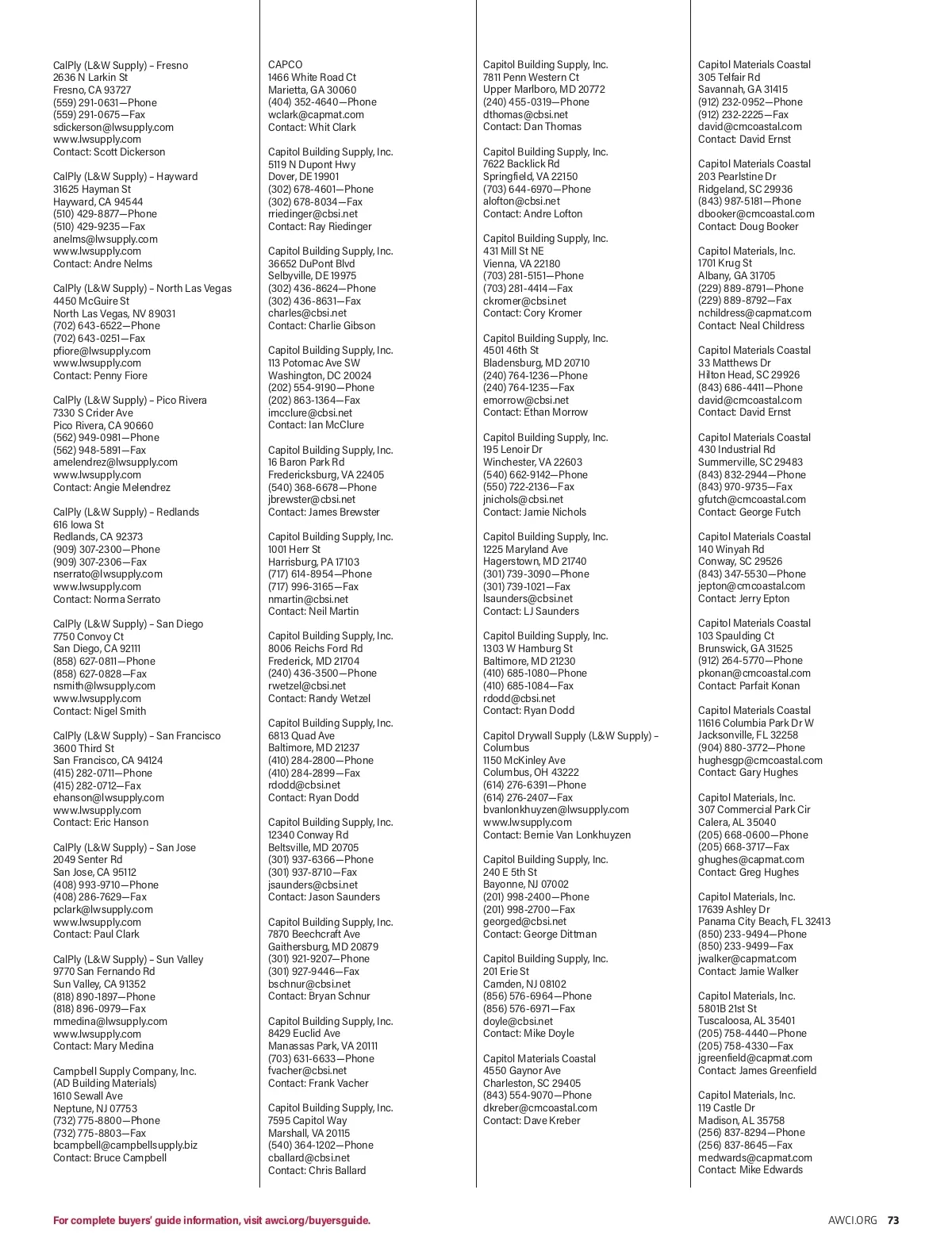 CalPly (L&W Supply) – Fresno
2636 N Larkin St
Fresno, CA 93727
(559) 291-0631—Phone
(559) 291-0675—Fax
sdickerson@lwsupply.com
www.lwsupply.com
Contact: Scott Dickerson

CalPly (L&W Supply) – Hayward
31625 Hayman St
Hayward, CA 94544
(510) 429-8877—Phone
(510) 429-9235—Fax
anelms@lwsupply.com
www.lwsupply.com
Contact: Andre Nelms

CalPly (L&W Supply) – North Las Vegas
4450 McGuire St
North Las Vegas, NV 89031
(702) 643-6522—Phone
(702) 643-0251—Fax
pfiore@lwsupply.com
www.lwsupply.com
Contact: Penny Fiore

CalPly (L&W Supply) – Pico Rivera
7330 S Crider Ave
Pico Rivera, CA 90660
(562) 949-0981—Phone
(562) 948-5891—Fax
amelendrez@lwsupply.com
www.lwsupply.com
Contact: Angie Melendrez

CalPly (L&W Supply) – Redlands
616 Iowa St
Redlands, CA 92373
(909) 307-2300—Phone
(909) 307-2306—Fax
nserrato@lwsupply.com
www.lwsupply.com
Contact: Norma Serrato

CalPly (L&W Supply) – San Diego
7750 Convoy Ct
San Diego, CA 92111
(858) 627-0811—Phone
(858) 627-0828—Fax
nsmith@lwsupply.com
www.lwsupply.com
Contact: Nigel Smith

CalPly (L&W Supply) – San Francisco
3600 Third St
San Francisco, CA 94124
(415) 282-0711—Phone
(415) 282-0712—Fax
ehanson@lwsupply.com
www.lwsupply.com
Contact: Eric Hanson

CalPly (L&W Supply) – San Jose
2049 Senter Rd
San Jose, CA 95112
(408) 993-9710—Phone
(408) 286-7629—Fax
pclark@lwsupply.com
www.lwsupply.com
Contact: Paul Clark

CalPly (L&W Supply) – Sun Valley
9770 San Fernando Rd
Sun Valley, CA 91352
(818) 890-1897—Phone
(818) 896-0979—Fax
mmedina@lwsupply.com
www.lwsupply.com
Contact: Mary Medina

Campbell Supply Company, Inc.
(AD Building Materials)
1610 Sewall Ave
Neptune, NJ 07753
(732) 775-8800—Phone
(732) 775-8803—Fax
bcampbell@campbellsupply.biz
Contact: Bruce Campbell

CAPCO
1466 White Road Ct
Marietta, GA 30060
(404) 352-4640—Phone
wclark@capmat.com
Contact: Whit Clark

Capitol Building Supply, Inc.
5119 N Dupont Hwy
Dover, DE 19901
(302) 678-4601—Phone
(302) 678-8034—Fax
rriedinger@cbsi.net
Contact: Ray Riedinger

Capitol Building Supply, Inc.
36652 DuPont Blvd
Selbyville, DE 19975
(302) 436-8624—Phone
(302) 436-8631—Fax
charles@cbsi.net
Contact: Charlie Gibson

Capitol Building Supply, Inc.
113 Potomac Ave SW
Washington, DC 20024
(202) 554-9190—Phone
(202) 863-1364—Fax
imcclure@cbsi.net
Contact: Ian McClure

Capitol Building Supply, Inc.
16 Baron Park Rd
Fredericksburg, VA 22405
(540) 368-6678—Phone
jbrewster@cbsi.net
Contact: James Brewster

Capitol Building Supply, Inc.
1001 Herr St
Harrisburg, PA 17103
(717) 614-8954—Phone
(717) 996-3165—Fax
nmartin@cbsi.net
Contact: Neil Martin

Capitol Building Supply, Inc.
8006 Reichs Ford Rd
Frederick, MD 21704
(240) 436-3500—Phone
rwetzel@cbsi.net
Contact: Randy Wetzel

Capitol Building Supply, Inc.
6813 Quad Ave
Baltimore, MD 21237
(410) 284-2800—Phone
(410) 284-2899—Fax
rdodd@cbsi.net
Contact: Ryan Dodd

Capitol Building Supply, Inc.
12340 Conway Rd
Beltsville, MD 20705
(301) 937-6366—Phone
(301) 937-8710—Fax
jsaunders@cbsi.net
Contact: Jason Saunders

Capitol Building Supply, Inc.
7870 Beechcraft Ave
Gaithersburg, MD 20879
(301) 921-9207—Phone
(301) 927-9446—Fax
bschnur@cbsi.net
Contact: Bryan Schnur

Capitol Building Supply, Inc.
8429 Euclid Ave
Manassas Park, VA 20111
(703) 631-6633—Phone
fvacher@cbsi.net
Contact: Frank Vacher

Capitol Building Supply, Inc.
7595 Capitol Way
Marshall, VA 20115
(540) 364-1202—Phone
cballard@cbsi.net
Contact: Chris Ballard

Capitol Building Supply, Inc.
7811 Penn Western Ct
Upper Marlboro, MD 20772
(240) 455-0319—Phone
dthomas@cbsi.net
Contact: Dan Thomas

Capitol Building Supply, Inc.
7622 Backlick Rd
Springfield, VA 22150
(703) 644-6970—Phone
alofton@cbsi.net
Contact: Andre Lofton

Capitol Building Supply, Inc.
431 Mill St NE
Vienna, VA 22180
(703) 281-5151—Phone
(703) 281-4414—Fax
ckromer@cbsi.net
Contact: Cory Kromer

Capitol Building Supply, Inc.
4501 46th St
Bladensburg, MD 20710
(240) 764-1236—Phone
(240) 764-1235—Fax
emorrow@cbsi.net
Contact: Ethan Morrow

Capitol Building Supply, Inc.
195 Lenoir Dr
Winchester, VA 22603
(540) 662-9142—Phone
(550) 722-2136—Fax
jnichols@cbsi.net
Contact: Jamie Nichols

Capitol Building Supply, Inc.
1225 Maryland Ave
Hagerstown, MD 21740
(301) 739-3090—Phone
(301) 739-1021—Fax
lsaunders@cbsi.net
Contact: LJ Saunders

Capitol Building Supply, Inc.
1303 W Hamburg St
Baltimore, MD 21230
(410) 685-1080—Phone
(410) 685-1084—Fax
rdodd@cbsi.net
Contact: Ryan Dodd

Capitol Drywall Supply (L&W Supply) – Columbus
1150 McKinley Ave
Columbus, OH 43222
(614) 276-6391—Phone
(614) 276-2407—Fax
bvanlonkhuyzen@lwsupply.com
www.lwsupply.com
Contact: Bernie Van Lonkhuyzen

Capitol Building Supply, Inc.
240 E 5th St
Bayonne, NJ 07002
(201) 998-2400—Phone
(201) 998-2700—Fax
georged@cbsi.net
Contact: George Dittman

Capitol Building Supply, Inc.
201 Erie St
Camden, NJ 08102
(856) 576-6964—Phone
(856) 576-6971—Fax
doyle@cbsi.net
Contact: Mike Doyle

Capitol Materials Coastal
4550 Gaynor Ave
Charleston, SC 29405
(843) 554-9070—Phone
dkreber@cmcoastal.com
Contact: Dave Kreber

Capitol Materials Coastal
305 Telfair Rd
Savannah, GA 31415
(912) 232-0952—Phone
(912) 232-2225—Fax
david@cmcoastal.com
Contact: David Ernst

Capitol Materials Coastal
203 Pearlstine Dr
Ridgeland, SC 29936
(843) 987-5181—Phone
dbooker@cmcoastal.com
Contact: Doug Booker

Capitol Materials, Inc.
1701 Krug St
Albany, GA 31705
(229) 889-8791—Phone
(229) 889-8792—Fax
nchildress@capmat.com
Contact: Neal Childress

Capitol Materials Coastal
33 Matthews Dr
Hilton Head, SC 29926
(843) 686-4411—Phone
david@cmcoastal.com
Contact: David Ernst

Capitol Materials Coastal
430 Industrial Rd
Summerville, SC 29483
(843) 832-2944—Phone
(843) 970-9735—Fax
gfutch@cmcoastal.com
Contact: George Futch

Capitol Materials Coastal
140 Winyah Rd
Conway, SC 29526
(843) 347-5530—Phone
jepton@cmcoastal.com
Contact: Jerry Epton

Capitol Materials Coastal
103 Spaulding Ct
Brunswick, GA 31525
(912) 264-5770—Phone
pkonan@cmcoastal.com
Contact: Parfait Konan

Capitol Materials Coastal
11616 Columbia Park Dr W
Jacksonville, FL 32258
(904) 880-3772—Phone
hughesgp@cmcoastal.com
Contact: Gary Hughes

Capitol Materials, Inc.
307 Commercial Park Cir
Calera, AL 35040
(205) 668-0600—Phone
(205) 668-3717—Fax
ghughes@capmat.com
Contact: Greg Hughes

Capitol Materials, Inc.
17639 Ashley Dr
Panama City Beach, FL 32413
(850) 233-9494—Phone
(850) 233-9499—Fax
jwalker@capmat.com
Contact: Jamie Walker

Capitol Materials, Inc.
5801B 21st St
Tuscaloosa, AL 35401
(205) 758-4440—Phone
(205) 758-4330—Fax
jgreenfield@capmat.com
Contact: James Greenfield

Capitol Materials, Inc.
119 Castle Dr
Madison, AL 35758
(256) 837-8294—Phone
(256) 837-8645—Fax
medwards@capmat.com
Contact: Mike Edwards

For complete buyers' guide information, visit awci.org/buyersguide.

AWCI.ORG 73